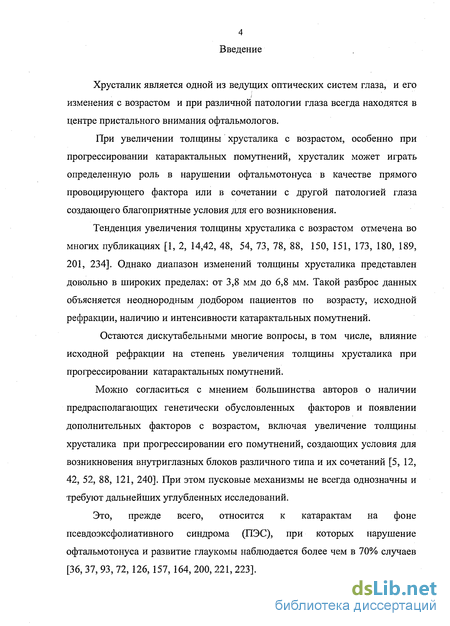 4

Введение

Хрусталик является одной из ведущих оптических систем глаза, и его изменения с возрастом и при различной патологии глаза всегда находятся в центре пристального внимания офтальмологов.

При увеличении толщины хрусталика с возрастом, особенно при прогрессировании катарактальных помутнений, хрусталик может играть определенную роль в нарушении офтальмотонуса в качестве прямого провоцирующего фактора или в сочетании с другой патологией глаза создающего благоприятные условия для его возникновения.

Тенденция увеличения толщины хрусталика с возрастом отмечена во многих публикациях [1, 2, 14,42, 48, 54, 73, 78, 88, 150, 151, 173, 180, 189, 201, 234]. Однако диапазон изменений толщины хрусталика представлен довольно в широких пределах: от 3,8 мм до 6,8 мм. Такой разброс данных объясняется неоднородным подбором пациентов по возрасту, исходной рефракции, наличию и интенсивности катарактальных помутнений.

Остаются дискутабельными многие вопросы, в том числе, влияние исходной рефракции на степень увеличения толщины хрусталика при прогрессировании катарактальных помутнений.

Можно согласиться с мнением большинства авторов о наличии предрасполагающих генетически обусловленных факторов и появлении дополнительных факторов с возрастом, включая увеличение толщины хрусталика при прогрессировании его помутнений, создающих условия для возникновения внутриглазных блоков различного типа и их сочетаний [5, 12, 42, 52, 88, 121, 240]. При этом пусковые механизмы не всегда однозначны и требуют дальнейших углубленных исследований.

Это, прежде всего, относится к катарактам на фоне псевдоэксфолиативного синдрома (ПЭС), при которых нарушение офтальмотонуса и развитие глаукомы наблюдается более чем в 70% случаев [36, 37, 93, 72, 126, 157, 164, 200, 221, 223].

dsLib.net
библиотека диссертаций